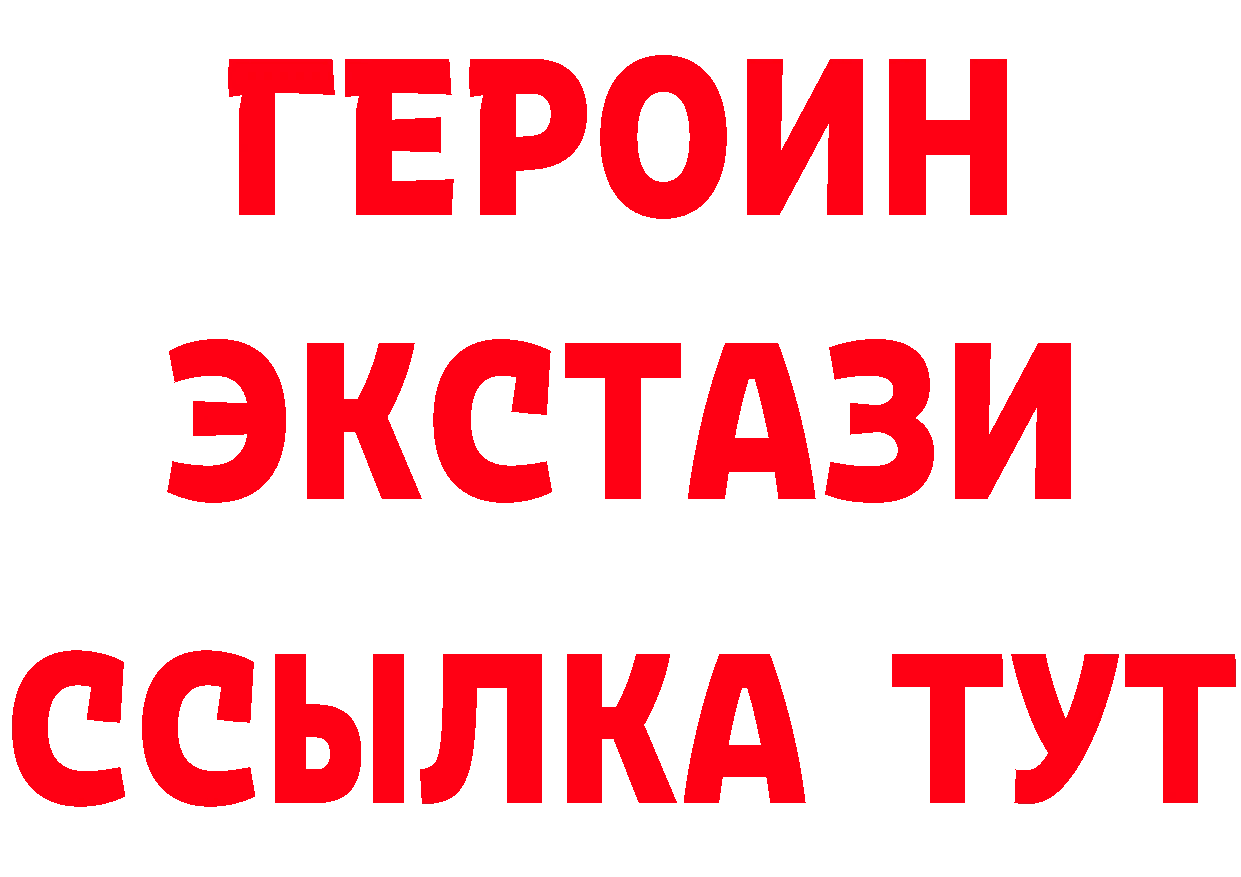 ГЕРОИН
ЭКСТАЗИ
ССЫЛКА ТУТ